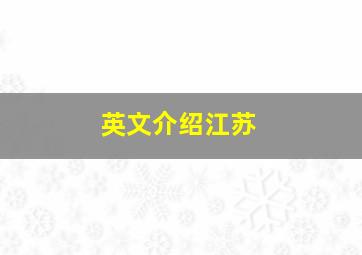 英文介绍江苏